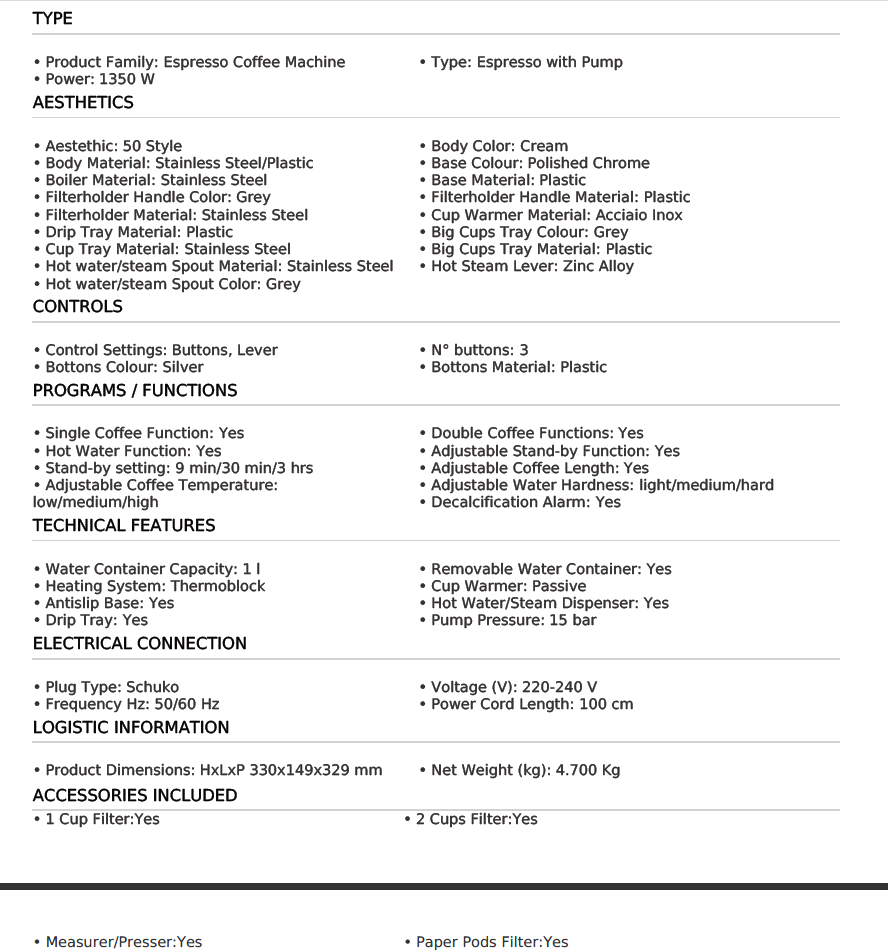 TYPE

• Product Family: Espresso Coffee Machine
• Power: 1350 W

• Type: Espresso with Pump

AESTHETICS

• Aestethic: 50 Style
• Body Material: Stainless Steel/Plastic
• Boiler Material: Stainless Steel
• Filterholder Handle Color: Grey
• Filterholder Material: Stainless Steel
• Drip Tray Material: Plastic
• Cup Tray Material: Stainless Steel
• Hot water/steam Spout Material: Stainless Steel
• Hot water/steam Spout Color: Grey

• Body Color: Cream
• Base Colour: Polished Chrome
• Base Material: Plastic
• Filterholder Handle Material: Plastic
• Cup Warmer Material: Acciaio Inox
• Big Cups Tray Colour: Grey
• Big Cups Tray Material: Plastic
• Hot Steam Lever: Zinc Alloy

CONTROLS

• Control Settings: Buttons, Lever
• Bottons Colour: Silver

• N° buttons: 3
• Bottons Material: Plastic

PROGRAMS / FUNCTIONS

• Single Coffee Function: Yes
• Hot Water Function: Yes
• Stand-by setting: 9 min/30 min/3 hrs
• Adjustable Coffee Temperature: low/medium/high

• Double Coffee Functions: Yes
• Adjustable Stand-by Function: Yes
• Adjustable Coffee Length: Yes
• Adjustable Water Hardness: light/medium/hard
• Decalcification Alarm: Yes

TECHNICAL FEATURES

• Water Container Capacity: 1 l
• Heating System: Thermoblock
• Antislip Base: Yes
• Drip Tray: Yes

• Removable Water Container: Yes
• Cup Warmer: Passive
• Hot Water/Steam Dispenser: Yes
• Pump Pressure: 15 bar

ELECTRICAL CONNECTION

• Plug Type: Schuko
• Frequency Hz: 50/60 Hz

• Voltage (V): 220-240 V
• Power Cord Length: 100 cm

LOGISTIC INFORMATION

• Product Dimensions: HxLxP 330x149x329 mm

• Net Weight (kg): 4.700 Kg

ACCESSORIES INCLUDED

• 1 Cup Filter:Yes

• 2 Cups Filter:Yes

• Measurer/Presser:Yes

• Paper Pods Filter:Yes